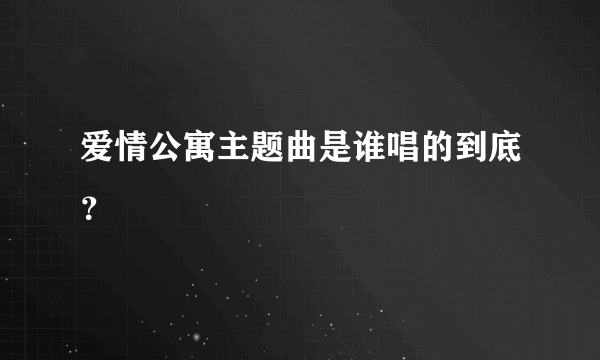 爱情公寓主题曲是谁唱的到底？